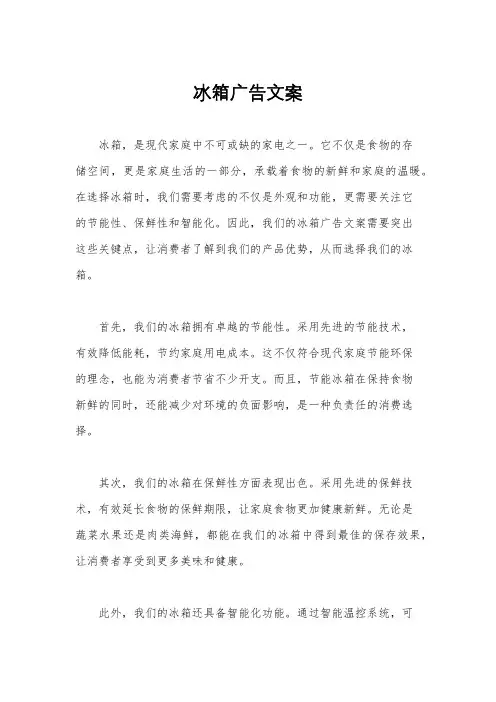 冰箱广告文案

冰箱，是现代家庭中不可或缺的家电之一。它不仅是食物的存储空间，更是家庭生活的一部分，承载着食物的新鲜和家庭的温暖。在选择冰箱时，我们需要考虑的不仅是外观和功能，更需要关注它的节能性、保鲜性和智能化。因此，我们的冰箱广告文案需要突出这些关键点，让消费者了解到我们的产品优势，从而选择我们的冰箱。

首先，我们的冰箱拥有卓越的节能性。采用先进的节能技术，有效降低能耗，节约家庭用电成本。这不仅符合现代家庭节能环保的理念，也能为消费者节省不少开支。而且，节能冰箱在保持食物新鲜的同时，还能减少对环境的负面影响，是一种负责任的消费选择。

其次，我们的冰箱在保鲜性方面表现出色。采用先进的保鲜技术，有效延长食物的保鲜期限，让家庭食物更加健康新鲜。无论是蔬菜水果还是肉类海鲜，都能在我们的冰箱中得到最佳的保存效果，让消费者享受到更多美味和健康。

此外，我们的冰箱还具备智能化功能。通过智能温控系统，可